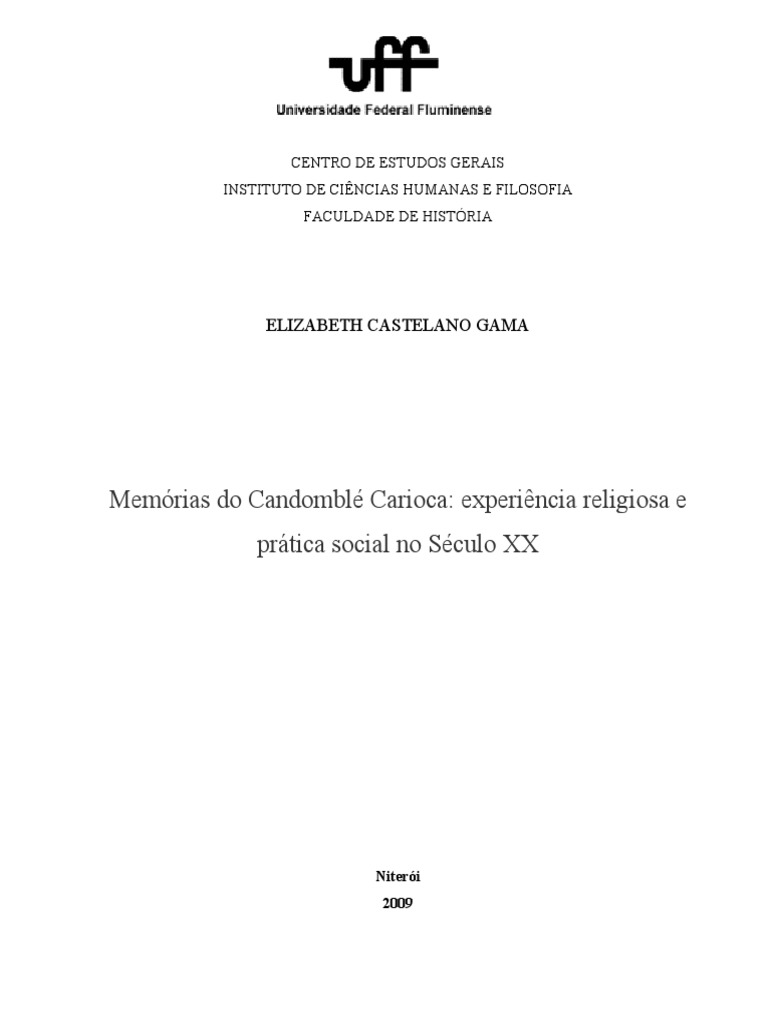 uff
Universidade Federal Fluminense

CENTRO DE ESTUDOS GERAIS
INSTITUTO DE CIÊNCIAS HUMANAS E FILOSOFIA
FACULDADE DE HISTÓRIA

ELIZABETH CASTELANO GAMA

Memórias do Candomblé Carioca: experiência religiosa e prática social no Século XX

Niterói
2009